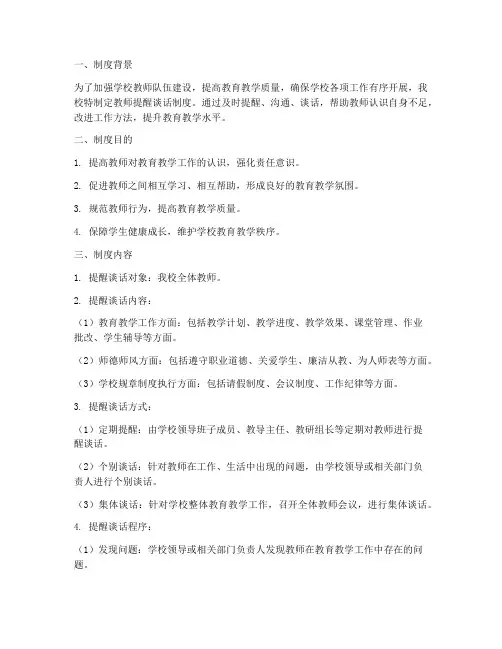 一、制度背景

为了加强学校教师队伍建设，提高教育教学质量，确保学校各项工作有序开展，我校特制定教师提醒谈话制度。通过及时提醒、沟通、谈话，帮助教师认识自身不足，改进工作方法，提升教育教学水平。

二、制度目的

1. 提高教师对教育教学工作的认识，强化责任意识。

2. 促进教师之间相互学习、相互帮助，形成良好的教育教学氛围。

3. 规范教师行为，提高教育教学质量。

4. 保障学生健康成长，维护学校教育教学秩序。

三、制度内容

1. 提醒谈话对象：我校全体教师。

2. 提醒谈话内容：

（1）教育教学工作方面：包括教学计划、教学进度、教学效果、课堂管理、作业批改、学生辅导等方面。

（2）师德师风方面：包括遵守职业道德、关爱学生、廉洁从教、为人师表等方面。

（3）学校规章制度执行方面：包括请假制度、会议制度、工作纪律等方面。

3. 提醒谈话方式：

（1）定期提醒：由学校领导班子成员、教导主任、教研组长等定期对教师进行提醒谈话。

（2）个别谈话：针对教师在工作、生活中出现的问题，由学校领导或相关部门负责人进行个别谈话。

（3）集体谈话：针对学校整体教育教学工作，召开全体教师会议，进行集体谈话。

4. 提醒谈话程序：

（1）发现问题：学校领导或相关部门负责人发现教师在教育教学工作中存在的问题。